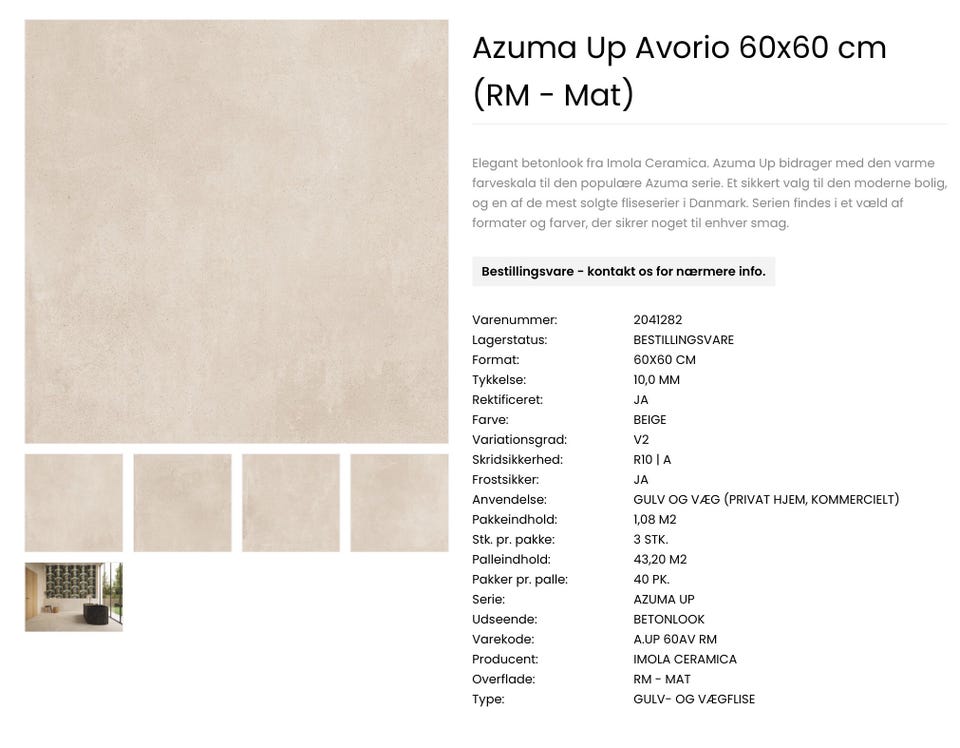 Azuma Up Avorio 60x60 cm (RM - Mat)

Elegant betonlook fra Imola Ceramica. Azuma Up bidrager med den varme farveskala til den populære Azuma serie. Et sikkert valg til den moderne bolig, og en af de mest solgte fliseserier i Danmark. Serien findes i et væld af formater og farver, der sikrer noget til enhver smag.

Bestillingsvare - kontakt os for nærmere info.

| | |
|---|---|
| Varenummer: | 2041282 |
| Lagerstatus: | BESTILLINGSVARE |
| Format: | 60X60 CM |
| Tykkelse: | 10,0 MM |
| Rektificeret: | JA |
| Farve: | BEIGE |
| Variationsgrad: | V2 |
| Skridsikkerhed: | R10 \| A |
| Frostsikker: | JA |
| Anvendelse: | GULV OG VÆG (PRIVAT HJEM, KOMMERCIELT) |
| Pakkeindhold: | 1,08 M2 |
| Stk. pr. pakke: | 3 STK. |
| Palleindhold: | 43,20 M2 |
| Pakker pr. palle: | 40 PK. |
| Serie: | AZUMA UP |
| Udseende: | BETONLOOK |
| Varekode: | A.UP 60AV RM |
| Producent: | IMOLA CERAMICA |
| Overflade: | RM - MAT |
| Type: | GULV- OG VÆGFLISE |